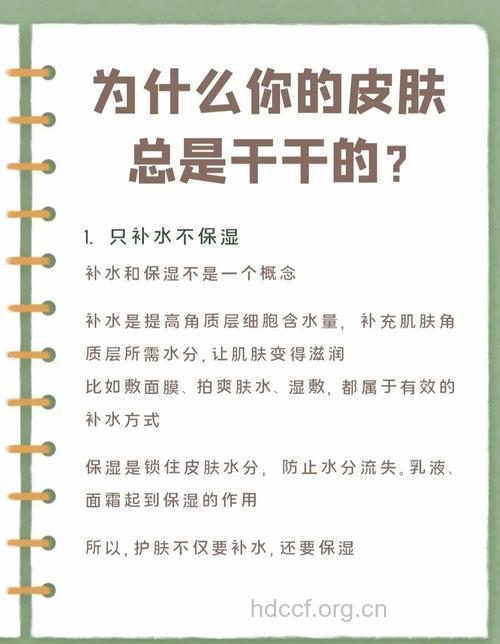 为什么你的皮肤总是干干的？

1. 只补水不保湿

补水和保湿不是一个概念

补水是提高角质层细胞含水量，补充肌肤角质层所需水分，让肌肤变得滋润
比如敷面膜、拍爽肤水、湿敷，都属于有效的补水方式

保湿是锁住皮肤水分，防止水分流失。乳液、面霜起到保湿的作用

所以，护肤不仅要补水，还要保湿

hdccf.org.cn